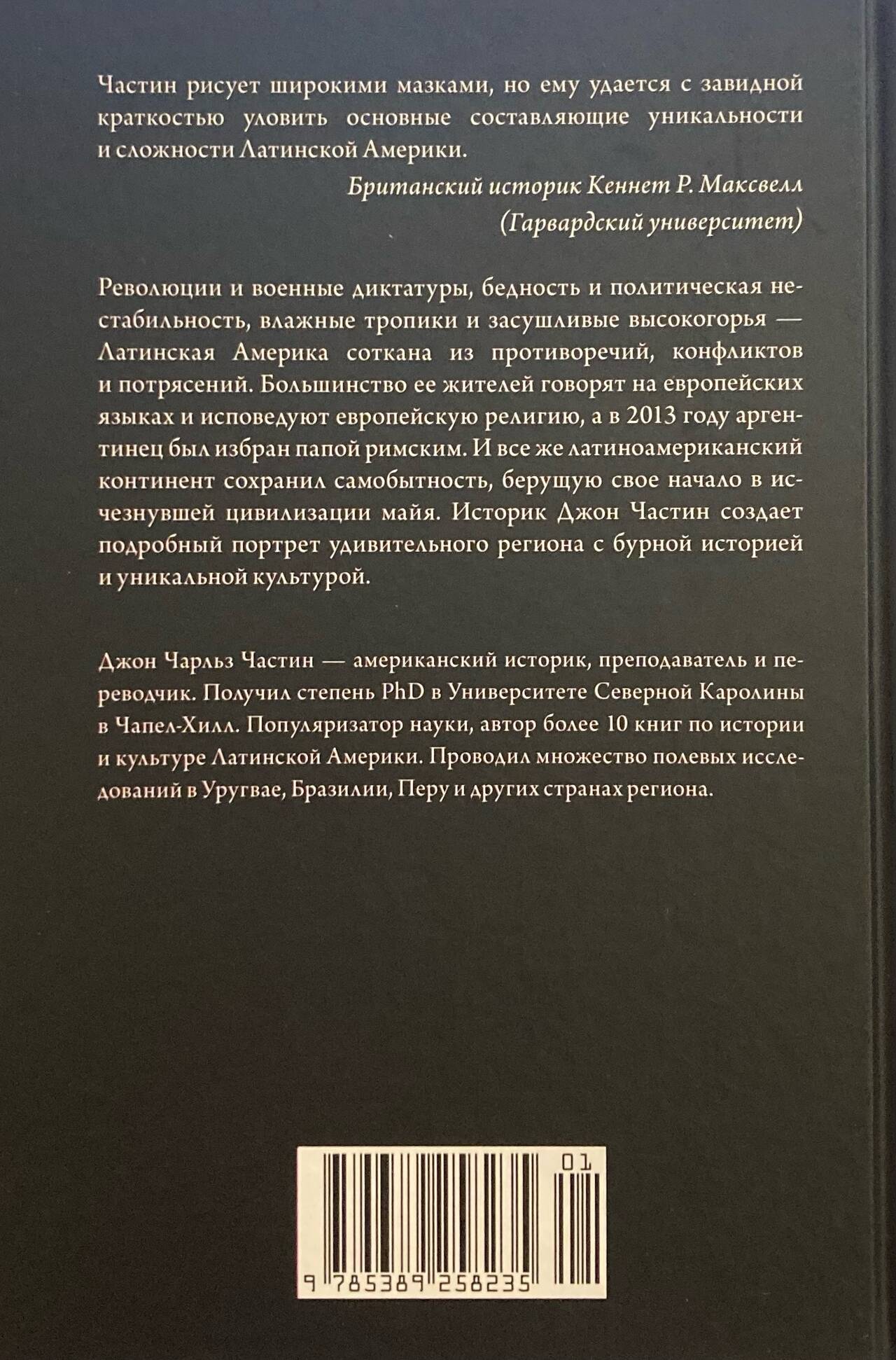 Частин рисует широкими мазками, но ему удается с завидной краткостью уловить основные составляющие уникальности и сложности Латинской Америки.

Британский историк Кеннет Р. Максвелл
(Гарвардский университет)

Революции и военные диктатуры, бедность и политическая нестабильность, влажные тропики и засушливые высокогорья — Латинская Америка соткана из противоречий, конфликтов и потрясений. Большинство ее жителей говорят на европейских языках и исповедуют европейскую религию, а в 2013 году аргентинец был избран папой римским. И все же латиноамериканский континент сохранил самобытность, берущую свое начало в исчезнувшей цивилизации майя. Историк Джон Частин создает подробный портрет удивительного региона с бурной историей и уникальной культурой.

Джон Чарльз Частин — американский историк, преподаватель и переводчик. Получил степень PhD в Университете Северной Каролины в Чапел-Хилл. Популяризатор науки, автор более 10 книг по истории и культуре Латинской Америки. Проводил множество полевых исследований в Уругвае, Бразилии, Перу и других странах региона.

01

9 785389 258235